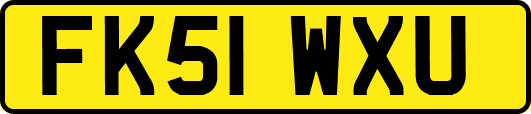 FK51 WXU